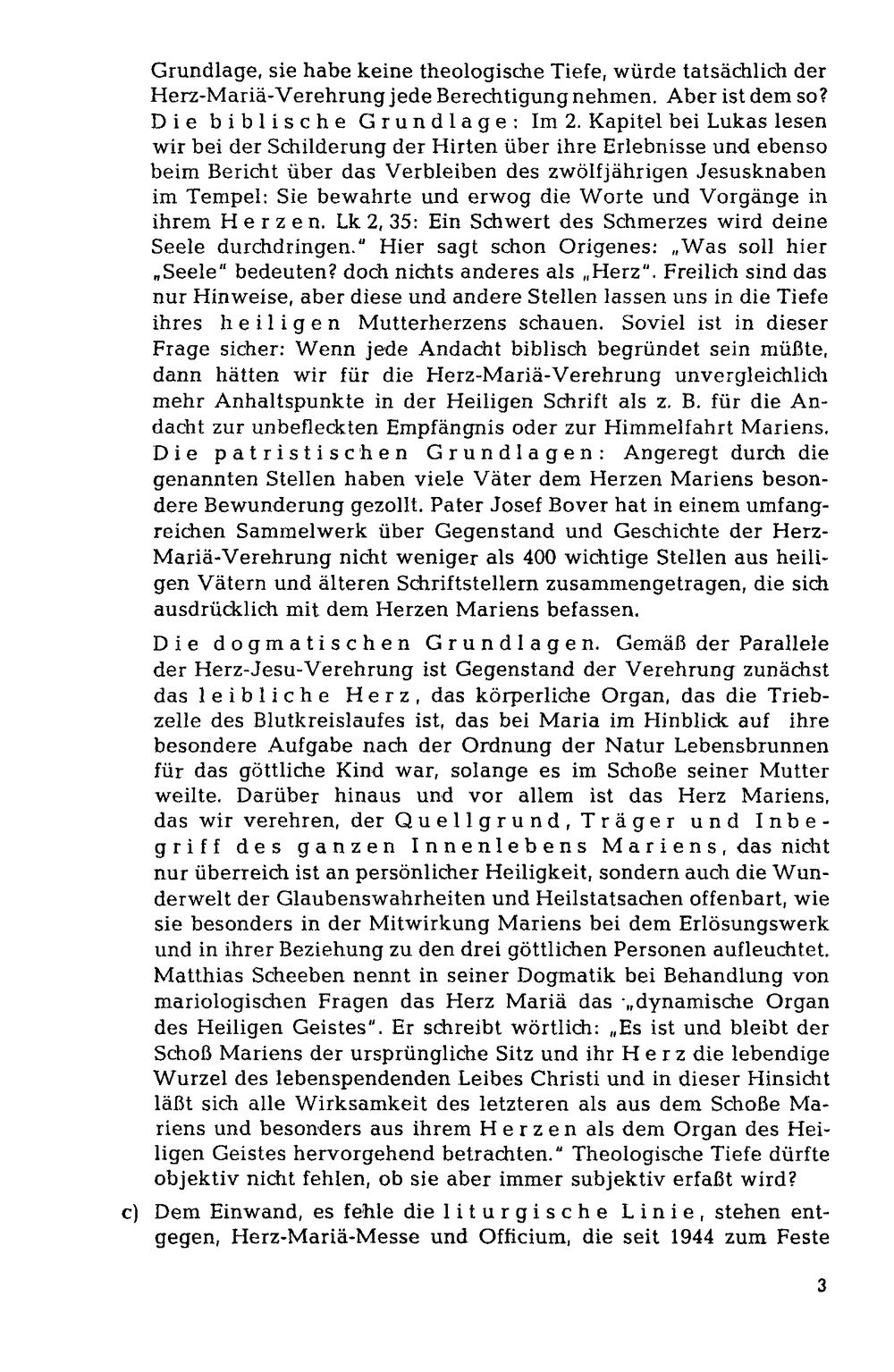 Grundlage, sie habe keine theologische Tiefe, würde tatsächlich der Herz-Mariä-Verehrung jede Berechtigung nehmen. Aber ist dem so? Die biblische Grundlage: Im 2. Kapitel bei Lukas lesen wir bei der Schilderung der Hirten über ihre Erlebnisse und ebenso beim Bericht über das Verbleiben des zwölfjährigen Jesusknaben im Tempel: Sie bewahrte und erwog die Worte und Vorgänge in ihrem Herzen. Lk 2, 35: Ein Schwert des Schmerzes wird deine Seele durchdringen." Hier sagt schon Origenes: „Was soll hier „Seele" bedeuten? doch nichts anderes als „Herz". Freilich sind das nur Hinweise, aber diese und andere Stellen lassen uns in die Tiefe ihres heiligen Mutterherzens schauen. Soviel ist in dieser Frage sicher: Wenn jede Andacht biblisch begründet sein müßte, dann hätten wir für die Herz-Mariä-Verehrung unvergleichlich mehr Anhaltspunkte in der Heiligen Schrift als z. B. für die Andacht zur unbefleckten Empfängnis oder zur Himmelfahrt Mariens. Die patristischen Grundlagen: Angeregt durch die genannten Stellen haben viele Väter dem Herzen Mariens besondere Bewunderung gezollt. Pater Josef Bover hat in einem umfangreichen Sammelwerk über Gegenstand und Geschichte der Herz-Mariä-Verehrung nicht weniger als 400 wichtige Stellen aus heiligen Vätern und älteren Schriftstellern zusammengetragen, die sich ausdrücklich mit dem Herzen Mariens befassen.

Die dogmatischen Grundlagen. Gemäß der Parallele der Herz-Jesu-Verehrung ist Gegenstand der Verehrung zunächst das leibliche Herz, das körperliche Organ, das die Triebzelle des Blutkreislaufes ist, das bei Maria im Hinblick auf ihre besondere Aufgabe nach der Ordnung der Natur Lebensbrunnen für das göttliche Kind war, solange es im Schoße seiner Mutter weilte. Darüber hinaus und vor allem ist das Herz Mariens, das wir verehren, der Quellgrund, Träger und Inbegriff des ganzen Innenlebens Mariens, das nicht nur überreich ist an persönlicher Heiligkeit, sondern auch die Wunderwelt der Glaubenswahrheiten und Heilstatsachen offenbart, wie sie besonders in der Mitwirkung Mariens bei dem Erlösungswerk und in ihrer Beziehung zu den drei göttlichen Personen aufleuchtet. Matthias Scheeben nennt in seiner Dogmatik bei Behandlung von mariologischen Fragen das Herz Mariä das „dynamische Organ des Heiligen Geistes". Er schreibt wörtlich: „Es ist und bleibt der Schoß Mariens der ursprüngliche Sitz und ihr Herz die lebendige Wurzel des lebenspendenden Leibes Christi und in dieser Hinsicht läßt sich alle Wirksamkeit des letzteren als aus dem Schoße Mariens und besonders aus ihrem Herzen als dem Organ des Heiligen Geistes hervorgehend betrachten." Theologische Tiefe dürfte objektiv nicht fehlen, ob sie aber immer subjektiv erfaßt wird?

c) Dem Einwand, es fehle die liturgische Linie, stehen entgegen, Herz-Mariä-Messe und Officium, die seit 1944 zum Feste

3